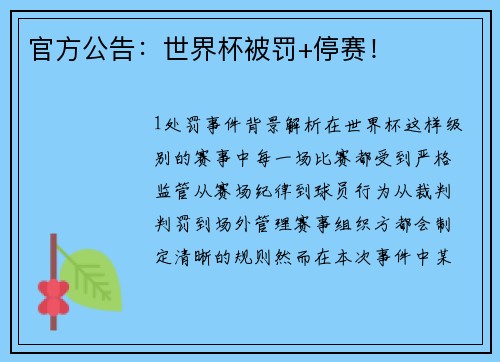 官方公告：世界杯被罚+停赛！

1处罚事件背景解析在世界杯这样级别的赛事中每一场比赛都受到严格监管从赛场纪律到球员行为从裁判判罚到场外管理赛事组织方都会制定清晰的规则然而在本次事件中某